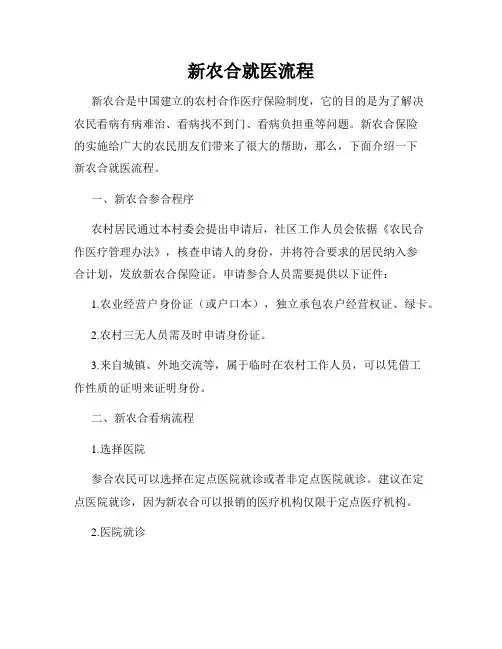 新农合就医流程

新农合是中国建立的农村合作医疗保险制度，它的目的是为了解决农民看病有病难治、看病找不到门、看病负担重等问题。新农合保险的实施给广大的农民朋友们带来了很大的帮助，那么，下面介绍一下新农合就医流程。

一、新农合参合程序

农村居民通过本村委会提出申请后，社区工作人员会依据《农民合作医疗管理办法》，核查申请人的身份，并将符合要求的居民纳入参合计划，发放新农合保险证。申请参合人员需要提供以下证件：

1.农业经营户身份证（或户口本），独立承包农户经营权证、绿卡。

2.农村三无人员需及时申请身份证。

3.来自城镇、外地交流等，属于临时在农村工作人员，可以凭借工作性质的证明来证明身份。

二、新农合看病流程

1.选择医院

参合农民可以选择在定点医院就诊或者非定点医院就诊。建议在定点医院就诊，因为新农合可以报销的医疗机构仅限于定点医疗机构。

2.医院就诊